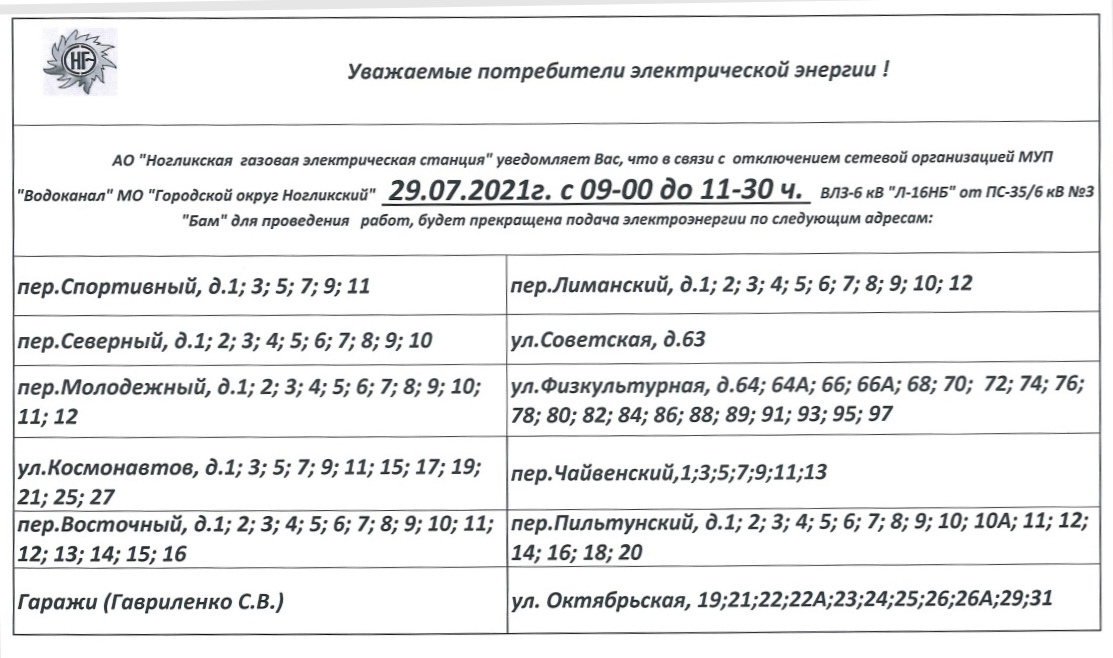 НГ

Уважаемые потребители электрической энергии !

АО "Ногликская газовая электрическая станция" уведомляет Вас, что в связи с отключением сетевой организацией МУП "Водоканал" МО "Городской округ Ногликский" 29.07.2021г. с 09-00 до 11-30 ч. ВЛЗ-6 кВ "Л-16НБ" от ПС-35/6 кВ №3 "Бам" для проведения работ, будет прекращена подача электроэнергии по следующим адресам:

| | |
|---|---|
| пер.Спортивный, д.1; 3; 5; 7; 9; 11 | пер.Лиманский, д.1; 2; 3; 4; 5; 6; 7; 8; 9; 10; 12 |
| пер.Северный, д.1; 2; 3; 4; 5; 6; 7; 8; 9; 10 | ул.Советская, д.63 |
| пер.Молодежный, д.1; 2; 3; 4; 5; 6; 7; 8; 9; 10; 11; 12 | ул.Физкультурная, д.64; 64А; 66; 66А; 68; 70; 72; 74; 76; 78; 80; 82; 84; 86; 88; 89; 91; 93; 95; 97 |
| ул.Космонавтов, д.1; 3; 5; 7; 9; 11; 15; 17; 19; 21; 25; 27 | пер.Чайвенский,1;3;5;7;9;11;13 |
| пер.Восточный, д.1; 2; 3; 4; 5; 6; 7; 8; 9; 10; 11; 12; 13; 14; 15; 16 | пер.Пильтунский, д.1; 2; 3; 4; 5; 6; 7; 8; 9; 10; 10А; 11; 12; 14; 16; 18; 20 |
| Гаражи (Гавриленко С.В.) | ул. Октябрьская, 19;21;22;22А;23;24;25;26;26А;29;31 |